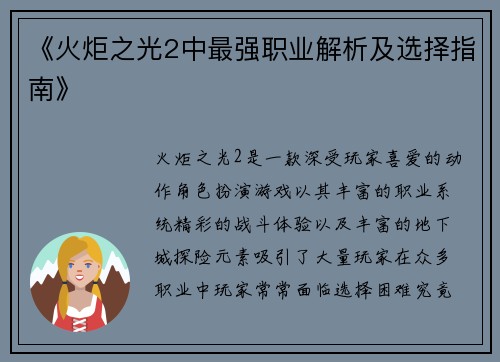 《火炬之光2中最强职业解析及选择指南》

火炬之光2是一款深受玩家喜爱的动作角色扮演游戏以其丰富的职业系统精彩的战斗体验以及丰富的地下城探险元素吸引了大量玩家在众多职业中玩家常常面临选择困难究竟